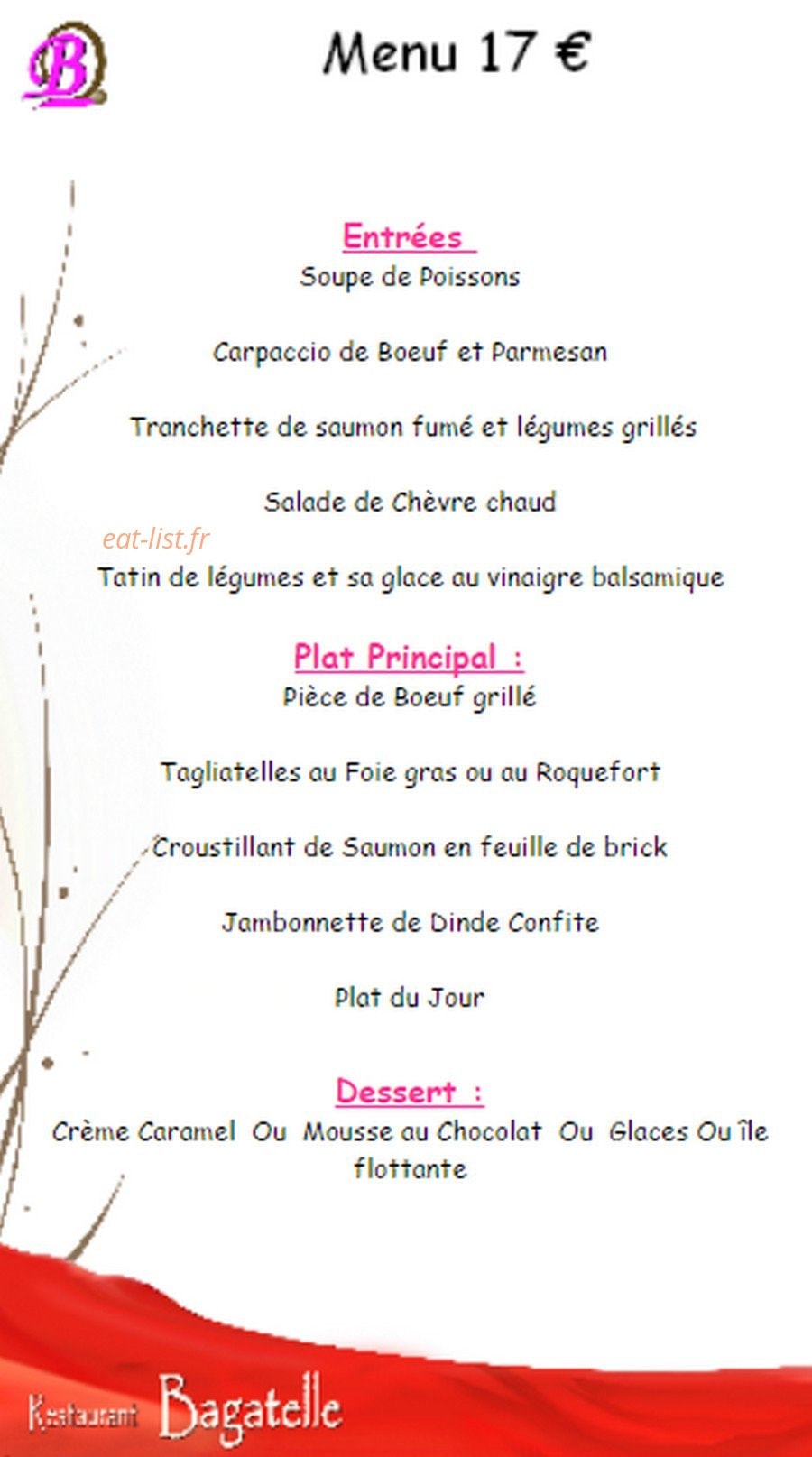 B

Menu 17 €

Entrées
Soupe de Poissons

Carpaccio de Boeuf et Parmesan

Tranchette de saumon fumé et légumes grillés

Salade de Chèvre chaud

eat-list.fr

Tatin de légumes et sa glace au vinaigre balsamique

Plat Principal :
Pièce de Boeuf grillé

Tagliatelles au Foie gras ou au Roquefort

Croustillant de Saumon en feuille de brick

Jambonnette de Dinde Confite

Plat du Jour

Dessert :
Crème Caramel Ou Mousse au Chocolat Ou Glaces Ou île flottante

Restaurant Bagatelle